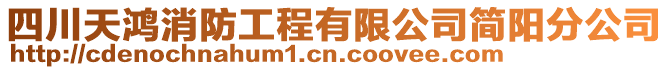 四川天鸿消防工程有限公司简阳分公司
http://cdenochnahum1.cn.coovee.com